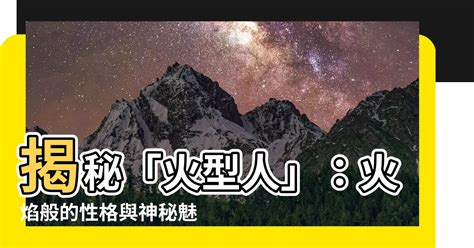 揭秘「火型人」：火焰般的性格與神秘魅